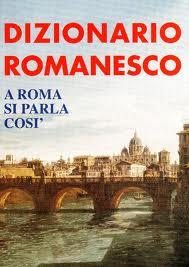 DIZIONARIO ROMANESCO

A ROMA SI PARLA COSI'